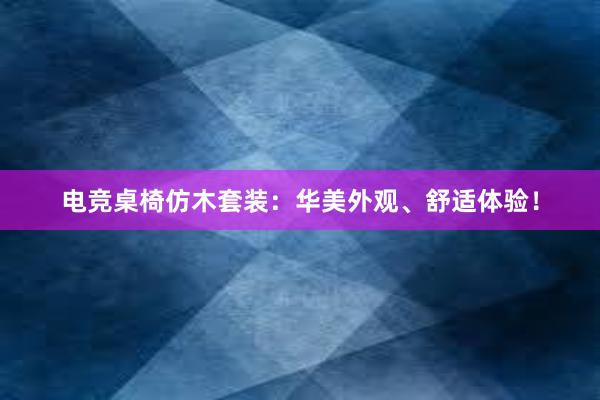 电竞桌椅仿木套装：华美外观、舒适体验！